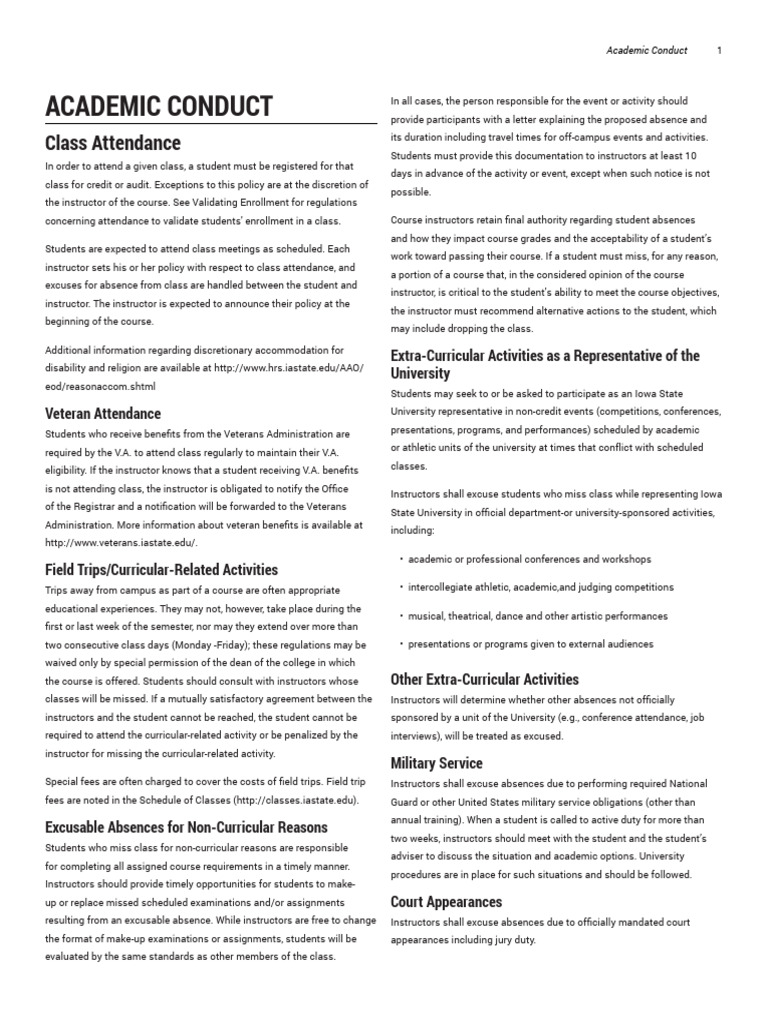 Academic Conduct 1

ACADEMIC CONDUCT

Class Attendance

In order to attend a given class, a student must be registered for that class for credit or audit. Exceptions to this policy are at the discretion of the instructor of the course. See Validating Enrollment for regulations concerning attendance to validate students' enrollment in a class.

Students are expected to attend class meetings as scheduled. Each instructor sets his or her policy with respect to class attendance, and excuses for absence from class are handled between the student and instructor. The instructor is expected to announce their policy at the beginning of the course.

Additional information regarding discretionary accommodation for disability and religion are available at http://www.hrs.iastate.edu/AAO/eod/reasonaccom.shtml

Veteran Attendance

Students who receive benefits from the Veterans Administration are required by the V.A. to attend class regularly to maintain their V.A. eligibility. If the instructor knows that a student receiving V.A. benefits is not attending class, the instructor is obligated to notify the Office of the Registrar and a notification will be forwarded to the Veterans Administration. More information about veteran benefits is available at http://www.veterans.iastate.edu/.

Field Trips/Curricular-Related Activities

Trips away from campus as part of a course are often appropriate educational experiences. They may not, however, take place during the first or last week of the semester, nor may they extend over more than two consecutive class days (Monday -Friday); these regulations may be waived only by special permission of the dean of the college in which the course is offered. Students should consult with instructors whose classes will be missed. If a mutually satisfactory agreement between the instructors and the student cannot be reached, the student cannot be required to attend the curricular-related activity or be penalized by the instructor for missing the curricular-related activity.

Special fees are often charged to cover the costs of field trips. Field trip fees are noted in the Schedule of Classes (http://classes.iastate.edu).

Excusable Absences for Non-Curricular Reasons

Students who miss class for non-curricular reasons are responsible for completing all assigned course requirements in a timely manner. Instructors should provide timely opportunities for students to make-up or replace missed scheduled examinations and/or assignments resulting from an excusable absence. While instructors are free to change the format of make-up examinations or assignments, students will be evaluated by the same standards as other members of the class.

In all cases, the person responsible for the event or activity should provide participants with a letter explaining the proposed absence and its duration including travel times for off-campus events and activities. Students must provide this documentation to instructors at least 10 days in advance of the activity or event, except when such notice is not possible.

Course instructors retain final authority regarding student absences and how they impact course grades and the acceptability of a student's work toward passing their course. If a student must miss, for any reason, a portion of a course that, in the considered opinion of the course instructor, is critical to the student's ability to meet the course objectives, the instructor must recommend alternative actions to the student, which may include dropping the class.

Extra-Curricular Activities as a Representative of the University

Students may seek to or be asked to participate as an Iowa State University representative in non-credit events (competitions, conferences, presentations, programs, and performances) scheduled by academic or athletic units of the university at times that conflict with scheduled classes.

Instructors shall excuse students who miss class while representing Iowa State University in official department-or university-sponsored activities, including:

• academic or professional conferences and workshops
• intercollegiate athletic, academic,and judging competitions
• musical, theatrical, dance and other artistic performances
• presentations or programs given to external audiences

Other Extra-Curricular Activities

Instructors will determine whether other absences not officially sponsored by a unit of the University (e.g., conference attendance, job interviews), will be treated as excused.

Military Service

Instructors shall excuse absences due to performing required National Guard or other United States military service obligations (other than annual training). When a student is called to active duty for more than two weeks, instructors should meet with the student and the student's adviser to discuss the situation and academic options. University procedures are in place for such situations and should be followed.

Court Appearances

Instructors shall excuse absences due to officially mandated court appearances including jury duty.